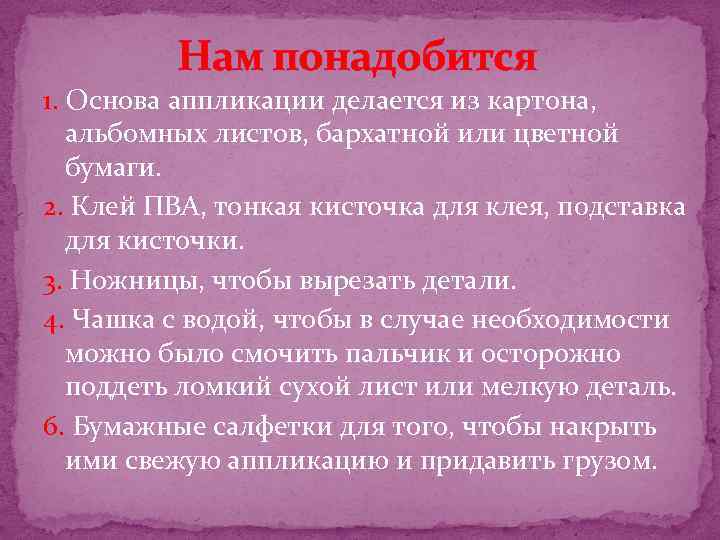 Нам понадобится

1. Основа аппликации делается из картона, альбомных листов, бархатной или цветной бумаги.

2. Клей ПВА, тонкая кисточка для клея, подставка для кисточки.

3. Ножницы, чтобы вырезать детали.

4. Чашка с водой, чтобы в случае необходимости можно было смочить пальчик и осторожно поддеть ломкий сухой лист или мелкую деталь.

6. Бумажные салфетки для того, чтобы накрыть ими свежую аппликацию и придавить грузом.